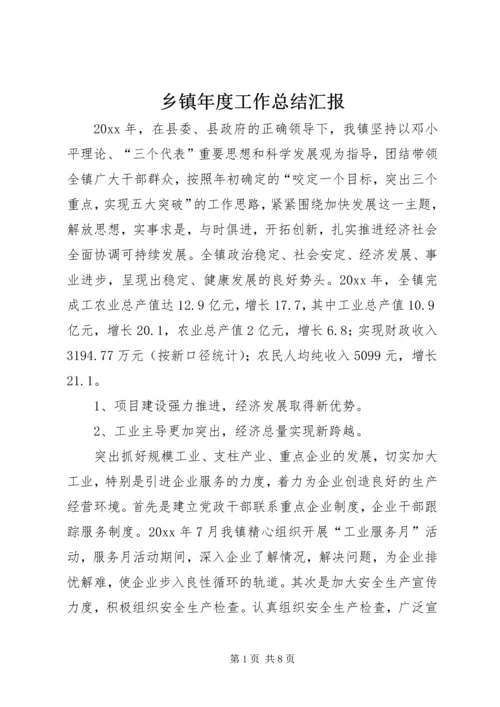 乡镇年度工作总结汇报

20xx 年，在县委、县政府的正确领导下，我镇坚持以邓小平理论、“三个代表”重要思想和科学发展观为指导，团结带领全镇广大干部群众，按照年初确定的“咬定一个目标，突出三个重点，实现五大突破”的工作思路，紧紧围绕加快发展这一主题，解放思想，实事求是，与时俱进，开拓创新，扎实推进经济社会全面协调可持续发展。全镇政治稳定、社会安定、经济发展、事业进步，呈现出稳定、健康发展的良好势头。20xx 年，全镇完成工农业总产值达 12.9 亿元，增长 17.7，其中工业总产值 10.9 亿元，增长 20.1，农业总产值 2 亿元，增长 6.8；实现财政收入 3194.77 万元（按新口径统计）；农民人均纯收入 5099 元，增长 21.1。

1、项目建设强力推进，经济发展取得新优势。

2、工业主导更加突出，经济总量实现新跨越。

突出抓好规模工业、支柱产业、重点企业的发展，切实加大工业，特别是引进企业服务的力度，着力为企业创造良好的生产经营环境。首先是建立党政干部联系重点企业制度，企业干部跟踪服务制度。20xx 年 7 月我镇精心组织开展“工业服务月”活动，服务月活动期间，深入企业了解情况，解决问题，为企业排忧解难，使企业步入良性循环的轨道。其次是加大安全生产宣传力度，积极组织安全生产检查。认真组织安全生产检查，广泛宣

第 1 页 共 8 页